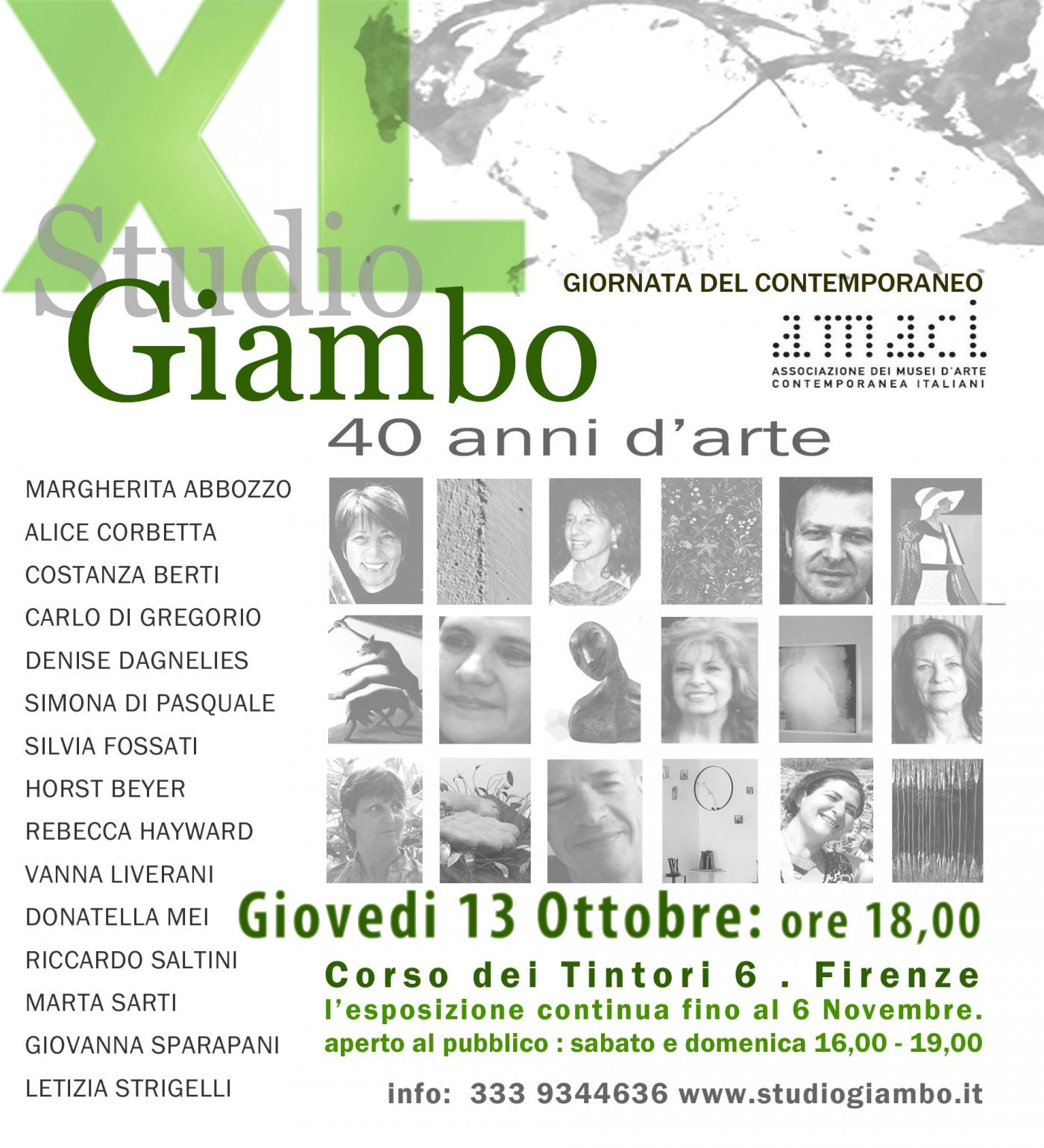 XL
Studio
Giambo

GIORNATA DEL CONTEMPORANEO

amaci
ASSOCIAZIONE DEI MUSEI D'ARTE CONTEMPORANEA ITALIANI

40 anni d'arte

MARGHERITA ABBOZZO
ALICE CORBETTA
COSTANZA BERTI
CARLO DI GREGORIO
DENISE DAGNELIES
SIMONA DI PASQUALE
SILVIA FOSSATI
HORST BEYER
REBECCA HAYWARD
VANNA LIVERANI
DONATELLA MEI
RICCARDO SALTINI
MARTA SARTI
GIOVANNA SPARAPANI
LETIZIA STRIGELLI

Giovedi 13 Ottobre: ore 18,00

Corso dei Tintori 6 . Firenze
l'esposizione continua fino al 6 Novembre.
aperto al pubblico : sabato e domenica 16,00 - 19,00

info: 333 9344636 www.studiogiambo.it